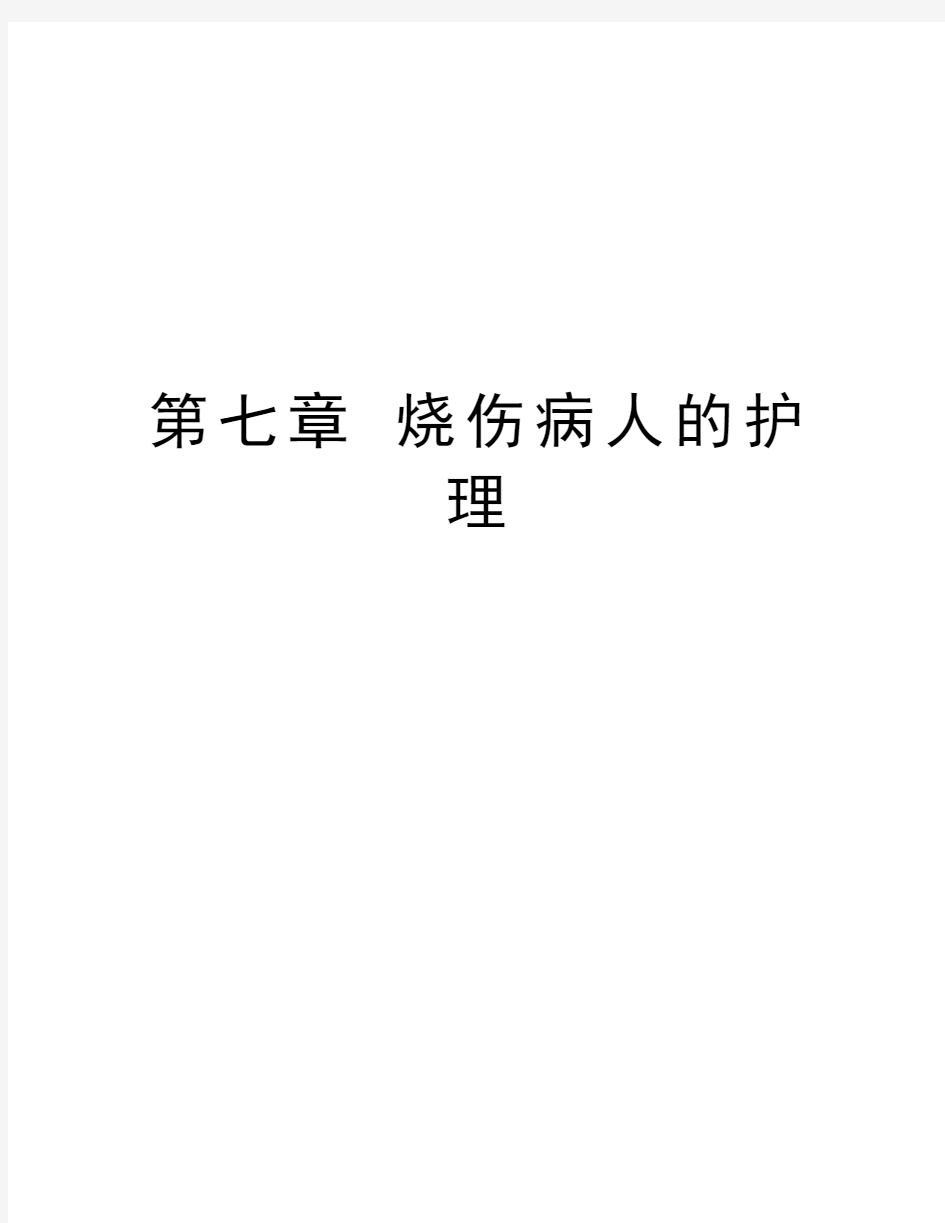 第七章 烧伤病人的护理